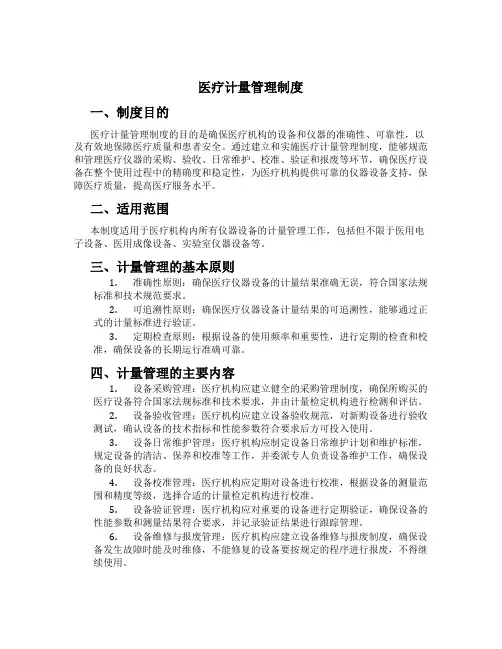 医疗计量管理制度

一、制度目的

医疗计量管理制度的目的是确保医疗机构的设备和仪器的准确性、可靠性，以及有效地保障医疗质量和患者安全。通过建立和实施医疗计量管理制度，能够规范和管理医疗仪器的采购、验收、日常维护、校准、验证和报废等环节，确保医疗设备在整个使用过程中的精确度和稳定性，为医疗机构提供可靠的仪器设备支持，保障医疗质量，提高医疗服务水平。

二、适用范围

本制度适用于医疗机构内所有仪器设备的计量管理工作，包括但不限于医用电子设备、医用成像设备、实验室仪器设备等。

三、计量管理的基本原则

1. 准确性原则：确保医疗仪器设备的计量结果准确无误，符合国家法规标准和技术规范要求。

2. 可追溯性原则：确保医疗仪器设备计量结果的可追溯性，能够通过正式的计量标准进行验证。

3. 定期检查原则：根据设备的使用频率和重要性，进行定期的检查和校准，确保设备的长期运行准确可靠。

四、计量管理的主要内容

1. 设备采购管理：医疗机构应建立健全的采购管理制度，确保所购买的医疗设备符合国家法规标准和技术要求，并由计量检定机构进行检测和评估。

2. 设备验收管理：医疗机构应建立设备验收规范，对新购设备进行验收测试，确认设备的技术指标和性能参数符合要求后方可投入使用。

3. 设备日常维护管理：医疗机构应制定设备日常维护计划和维护标准，规定设备的清洁、保养和校准等工作，并委派专人负责设备维护工作，确保设备的良好状态。

4. 设备校准管理：医疗机构应定期对设备进行校准，根据设备的测量范围和精度等级，选择合适的计量检定机构进行校准。

5. 设备验证管理：医疗机构应对重要的设备进行定期验证，确保设备的性能参数和测量结果符合要求，并记录验证结果进行跟踪管理。

6. 设备维修与报废管理：医疗机构应建立设备维修与报废制度，确保设备发生故障时能及时维修，不能修复的设备要按规定的程序进行报废，不得继续使用。